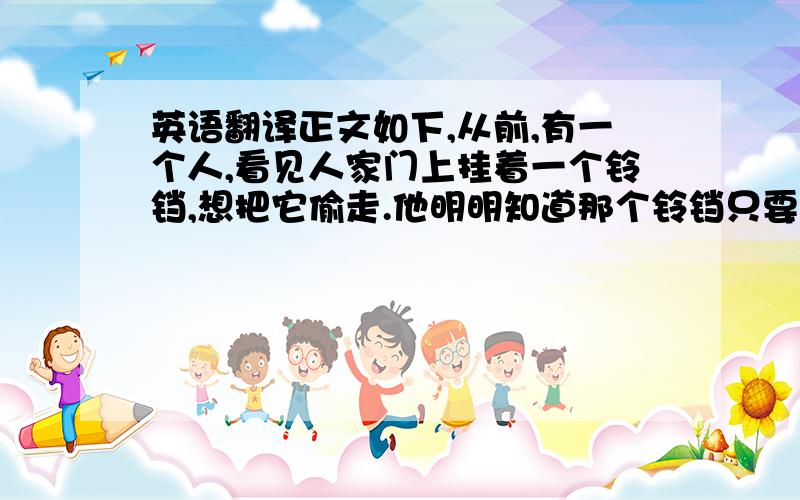 英语翻译正文如下,从前,有一个人,看见人家门上挂着一个铃铛,想把它偷走.他明明知道那个铃铛只要